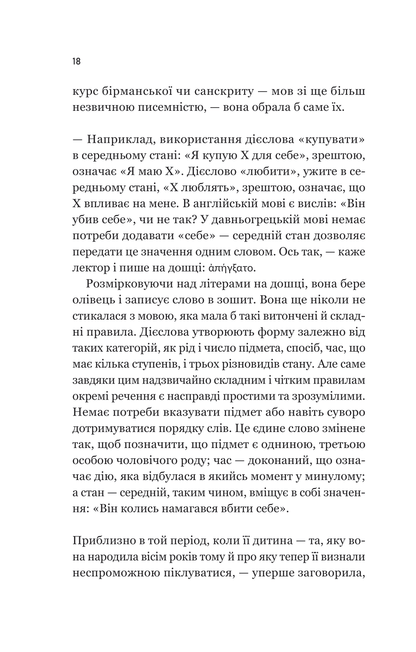 18

курс бірманської чи санскриту — мов зі ще більш незвичною писемністю, — вона обрала б саме їх.

— Наприклад, використання дієслова «купувати» в середньому стані: «Я купую Х для себе», зрештою, означає «Я маю Х». Дієслово «любити», ужите в середньому стані, «Х люблять», зрештою, означає, що Х впливає на мене. В англійській мові є вислів: «Він убив себе», чи не так? У давньогрецькій мові немає потреби додавати «себе» — середній стан дозволяє передати це значення одним словом. Ось так, — каже лектор і пише на дошці: ἀπήγξατο.

Розмірковуючи над літерами на дошці, вона бере олівець і записує слово в зошит. Вона ще ніколи не стикалася з мовою, яка мала б такі витончені й складні правила. Дієслова утворюють форму залежно від таких категорій, як рід і число підмета, спосіб, час, що має кілька ступенів, і трьох різновидів стану. Але саме завдяки цим надзвичайно складним і чітким правилам окремі речення є насправді простими та зрозумілими. Немає потреби вказувати підмет або навіть суворо дотримуватися порядку слів. Це єдине слово змінене так, щоб позначити, що підмет є одниною, третьою особою чоловічого роду; час — доконаний, що означає дію, яка відбулася в якийсь момент у минулому; а стан — середній, таким чином, вміщує в собі значення: «Він колись намагався вбити себе».

Приблизно в той період, коли її дитина — та, яку вона народила вісім років тому й про яку тепер її визнали неспроможною піклуватися, — уперше заговорила,